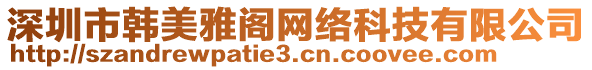 深圳市韩美雅阁网络科技有限公司
http://szandrewpatie3.cn.coovee.com